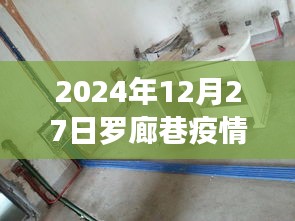 2024年12月27日罗廊巷疫情